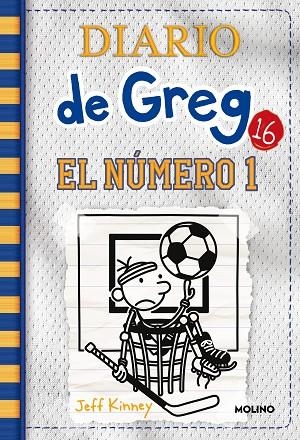 DIARIO
de Greg
16
EL NÚMERO 1

Jeff Kinney
MOLINO